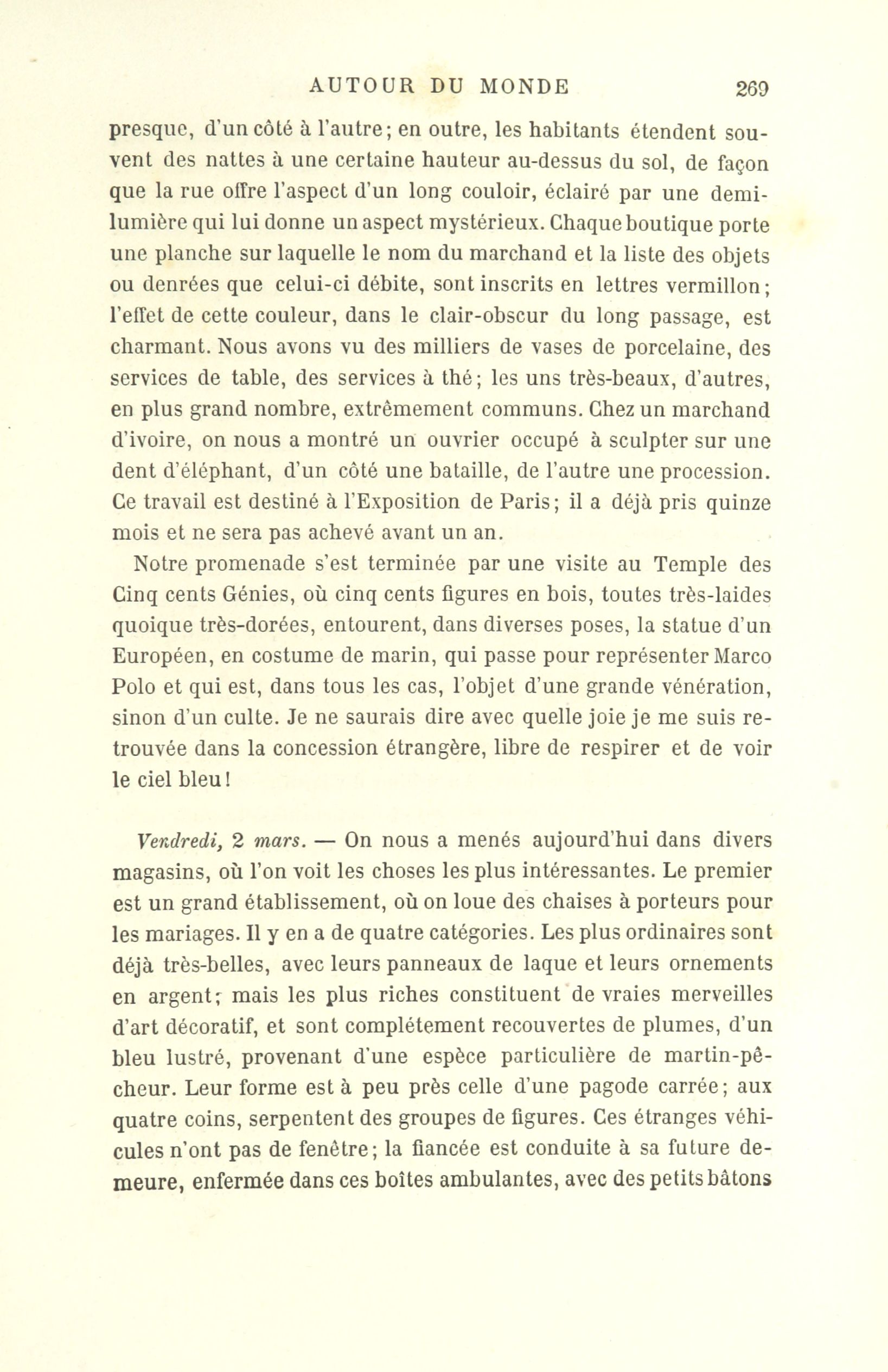 AUTOUR DU MONDE 269

presque, d'un côté à l'autre; en outre, les habitants étendent souvent des nattes à une certaine hauteur au-dessus du sol, de façon que la rue offre l'aspect d'un long couloir, éclairé par une demi-lumière qui lui donne un aspect mystérieux. Chaque boutique porte une planche sur laquelle le nom du marchand et la liste des objets ou denrées que celui-ci débite, sont inscrits en lettres vermillon; l'effet de cette couleur, dans le clair-obscur du long passage, est charmant. Nous avons vu des milliers de vases de porcelaine, des services de table, des services à thé; les uns très-beaux, d'autres, en plus grand nombre, extrêmement communs. Chez un marchand d'ivoire, on nous a montré un ouvrier occupé à sculpter sur une dent d'éléphant, d'un côté une bataille, de l'autre une procession. Ce travail est destiné à l'Exposition de Paris; il a déjà pris quinze mois et ne sera pas achevé avant un an.

Notre promenade s'est terminée par une visite au Temple des Cinq cents Génies, où cinq cents figures en bois, toutes très-laides quoique très-dorées, entourent, dans diverses poses, la statue d'un Européen, en costume de marin, qui passe pour représenter Marco Polo et qui est, dans tous les cas, l'objet d'une grande vénération, sinon d'un culte. Je ne saurais dire avec quelle joie je me suis retrouvée dans la concession étrangère, libre de respirer et de voir le ciel bleu!

Vendredi, 2 mars. — On nous a menés aujourd'hui dans divers magasins, où l'on voit les choses les plus intéressantes. Le premier est un grand établissement, où on loue des chaises à porteurs pour les mariages. Il y en a de quatre catégories. Les plus ordinaires sont déjà très-belles, avec leurs panneaux de laque et leurs ornements en argent; mais les plus riches constituent de vraies merveilles d'art décoratif, et sont complétement recouvertes de plumes, d'un bleu lustré, provenant d'une espèce particulière de martin-pêcheur. Leur forme est à peu près celle d'une pagode carrée; aux quatre coins, serpentent des groupes de figures. Ces étranges véhicules n'ont pas de fenêtre; la fiancée est conduite à sa future demeure, enfermée dans ces boîtes ambulantes, avec des petits bâtons